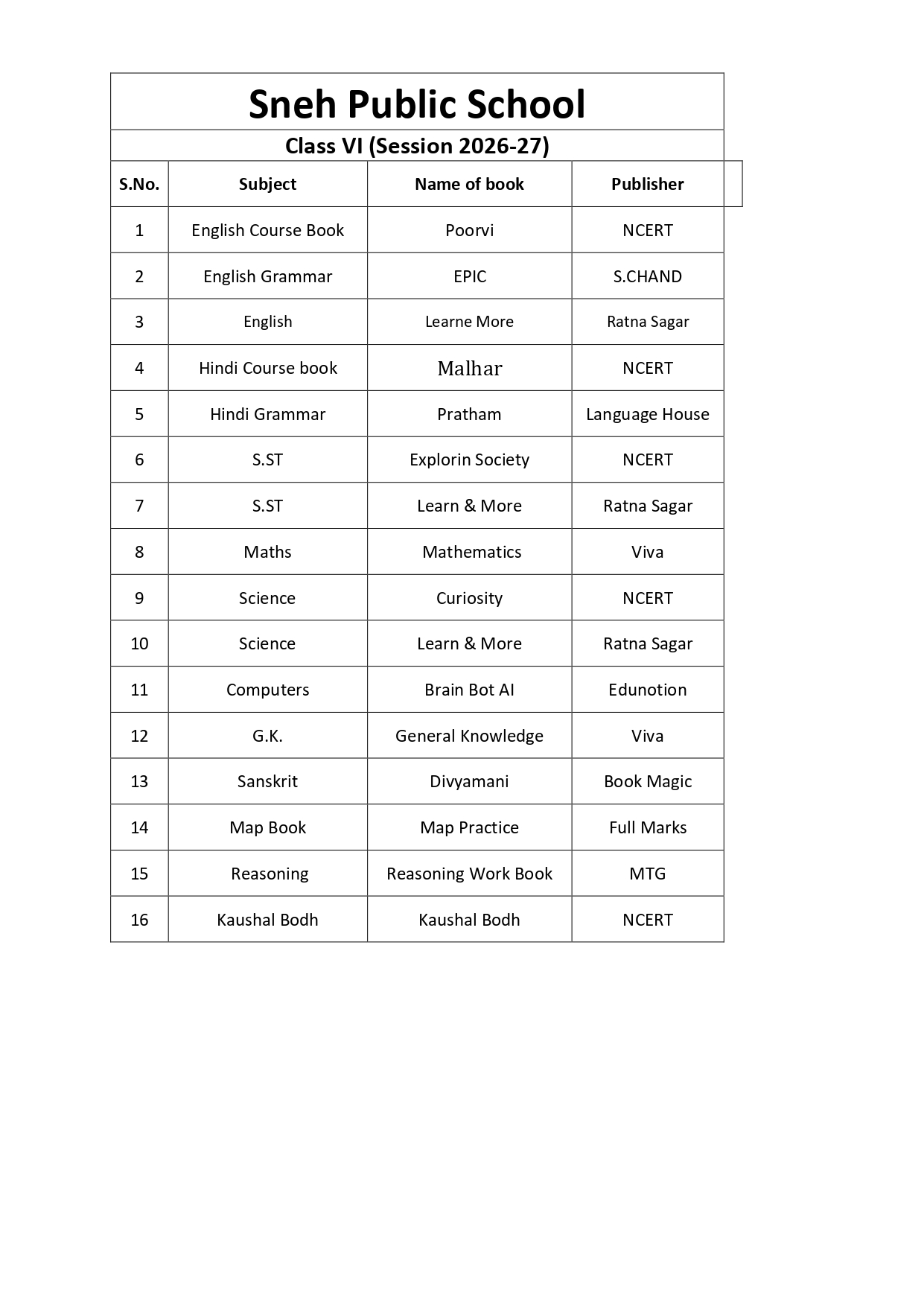 Sneh Public School

Class VI (Session 2026-27)

| S.No. | Subject | Name of book | Publisher |
|---|---|---|---|
| 1 | English Course Book | Poorvi | NCERT |
| 2 | English Grammar | EPIC | S.CHAND |
| 3 | English | Learne More | Ratna Sagar |
| 4 | Hindi Course book | Malhar | NCERT |
| 5 | Hindi Grammar | Pratham | Language House |
| 6 | S.ST | Explorin Society | NCERT |
| 7 | S.ST | Learn & More | Ratna Sagar |
| 8 | Maths | Mathematics | Viva |
| 9 | Science | Curiosity | NCERT |
| 10 | Science | Learn & More | Ratna Sagar |
| 11 | Computers | Brain Bot AI | Edunotion |
| 12 | G.K. | General Knowledge | Viva |
| 13 | Sanskrit | Divyamani | Book Magic |
| 14 | Map Book | Map Practice | Full Marks |
| 15 | Reasoning | Reasoning Work Book | MTG |
| 16 | Kaushal Bodh | Kaushal Bodh | NCERT |